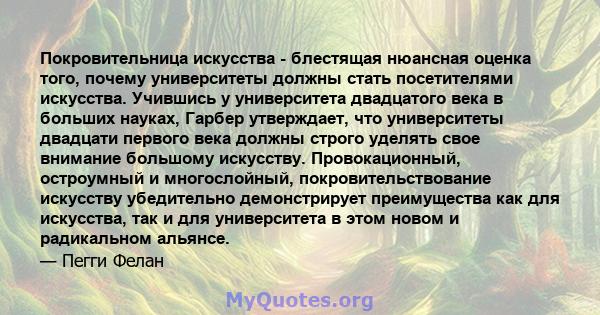 Покровительница искусства - блестящая нюансная оценка того, почему университеты должны стать посетителями искусства. Учившись у университета двадцатого века в больших науках, Гарбер утверждает, что университеты двадцати первого века должны строго уделять свое внимание большому искусству. Провокационный, остроумный и многослойный, покровительствование искусству убедительно демонстрирует преимущества как для искусства, так и для университета в этом новом и радикальном альянсе.
— Пегги Фелан

MyQuotes.org